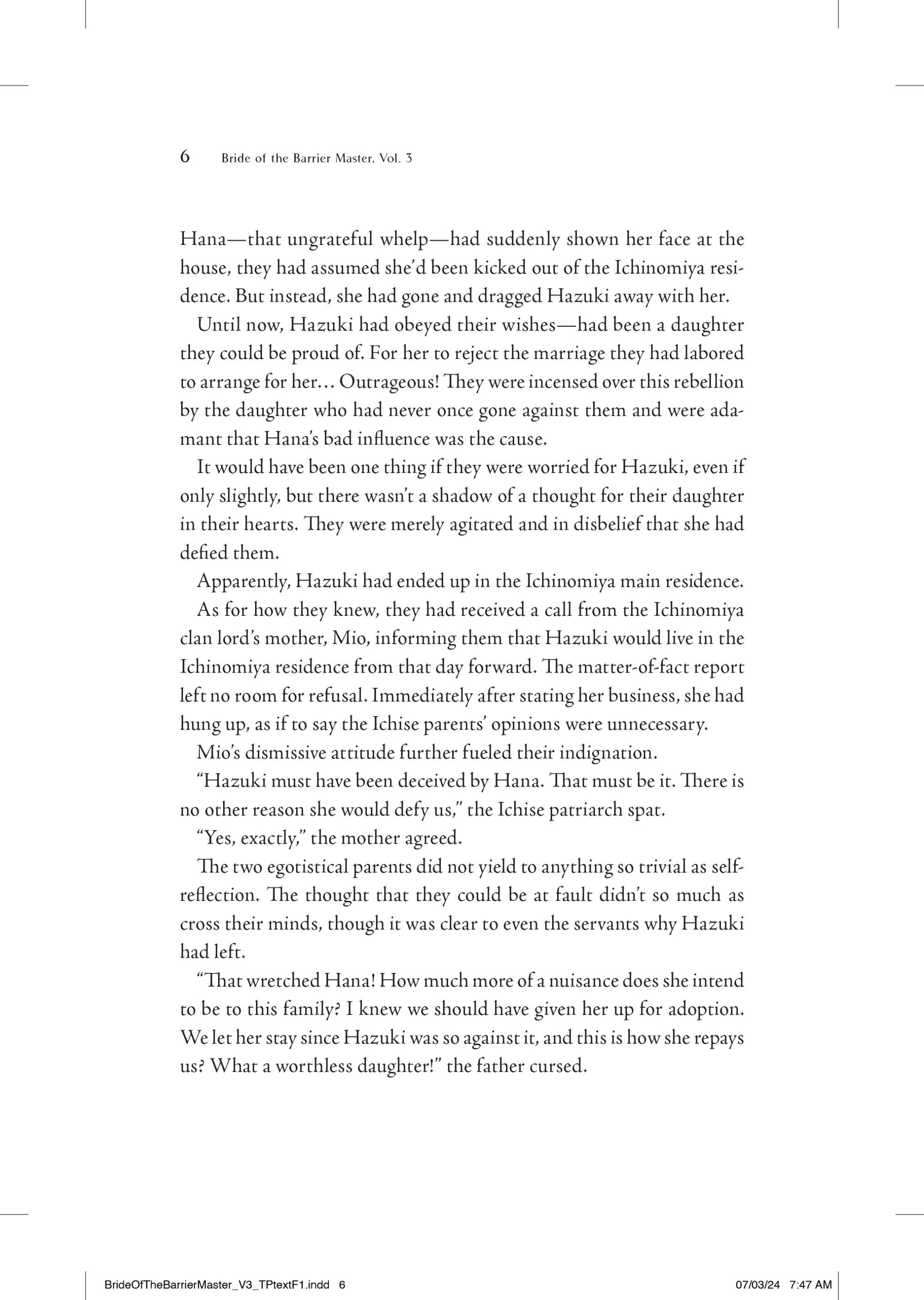 6 Bride of the Barrier Master, Vol. 3

Hana—that ungrateful whelp—had suddenly shown her face at the house, they had assumed she'd been kicked out of the Ichinomiya residence. But instead, she had gone and dragged Hazuki away with her.

Until now, Hazuki had obeyed their wishes—had been a daughter they could be proud of. For her to reject the marriage they had labored to arrange for her… Outrageous! They were incensed over this rebellion by the daughter who had never once gone against them and were adamant that Hana's bad influence was the cause.

It would have been one thing if they were worried for Hazuki, even if only slightly, but there wasn't a shadow of a thought for their daughter in their hearts. They were merely agitated and in disbelief that she had defied them.

Apparently, Hazuki had ended up in the Ichinomiya main residence.

As for how they knew, they had received a call from the Ichinomiya clan lord's mother, Mio, informing them that Hazuki would live in the Ichinomiya residence from that day forward. The matter-of-fact report left no room for refusal. Immediately after stating her business, she had hung up, as if to say the Ichise parents' opinions were unnecessary.

Mio's dismissive attitude further fueled their indignation.

"Hazuki must have been deceived by Hana. That must be it. There is no other reason she would defy us," the Ichise patriarch spat.

"Yes, exactly," the mother agreed.

The two egotistical parents did not yield to anything so trivial as self-reflection. The thought that they could be at fault didn't so much as cross their minds, though it was clear to even the servants why Hazuki had left.

"That wretched Hana! How much more of a nuisance does she intend to be to this family? I knew we should have given her up for adoption. We let her stay since Hazuki was so against it, and this is how she repays us? What a worthless daughter!" the father cursed.

BrideOfTheBarrierMaster_V3_TPtextF1.indd 6 07/03/24 7:47 AM